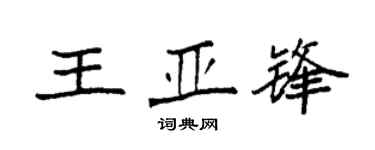 王亚锋

词典网